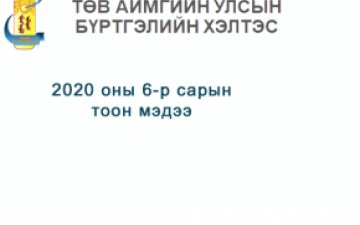 ТӨВ АЙМГИЙН УЛСЫН БҮРТГЭЛИЙН ХЭЛТЭС

2020 оны 6-р сарын тоон мэдээ